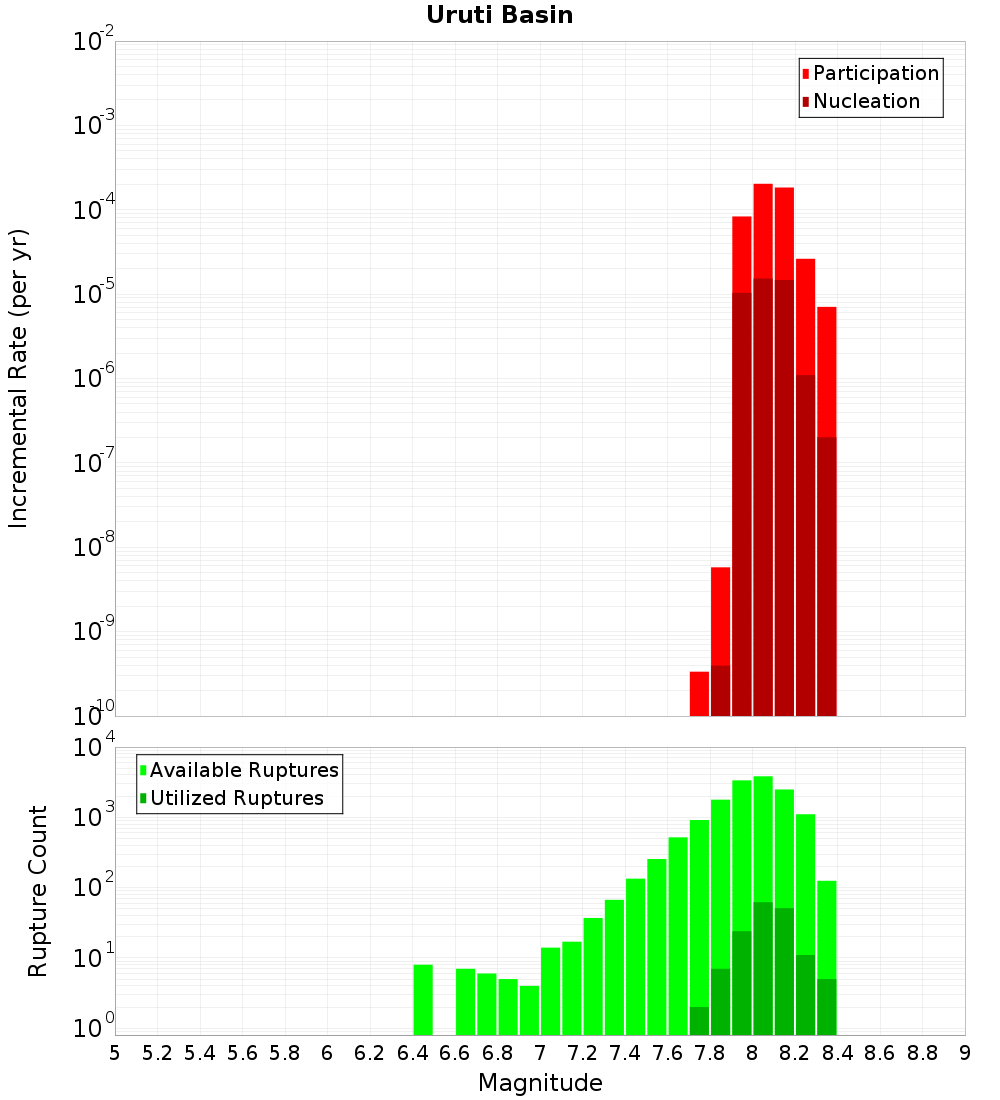 Uruti Basin

Participation
Nucleation

Incremental Rate (per yr)

$10^{-2}$
$10^{-3}$
$10^{-4}$
$10^{-5}$
$10^{-6}$
$10^{-7}$
$10^{-8}$
$10^{-9}$
$10^{-10}$

Available Ruptures
Utilized Ruptures

Rupture Count

$10^{4}$
$10^{3}$
$10^{2}$
$10^{1}$
$10^{0}$

5 5.2 5.4 5.6 5.8 6 6.2 6.4 6.6 6.8 7 7.2 7.4 7.6 7.8 8 8.2 8.4 8.6 8.8 9

Magnitude